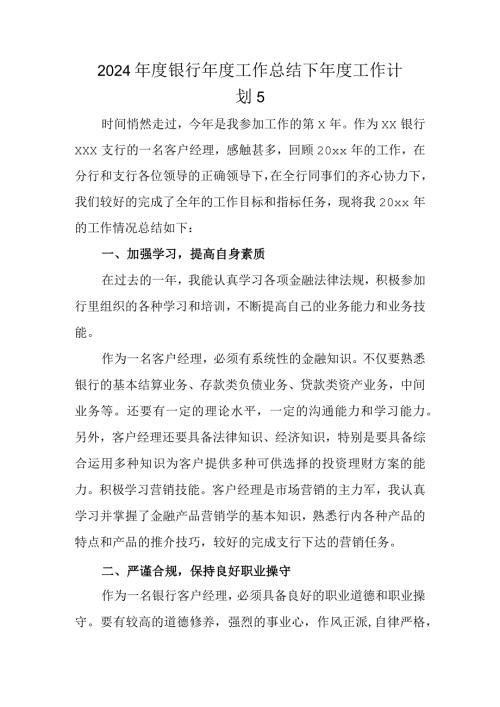 2024年度银行年度工作总结下年度工作计划5

时间悄然走过，今年是我参加工作的第x年。作为xx银行xxx支行的一名客户经理，感触甚多，回顾20xx年的工作，在分行和支行各位领导的正确领导下，在全行同事们的齐心协力下，我们较好的完成了全年的工作目标和指标任务，现将我20xx年的工作情况总结如下：

一、加强学习，提高自身素质

在过去的一年，我能认真学习各项金融法律法规，积极参加行里组织的各种学习和培训，不断提高自己的业务能力和业务技能。

作为一名客户经理，必须有系统性的金融知识。不仅要熟悉银行的基本结算业务、存款类负债业务、贷款类资产业务，中间业务等。还要有一定的理论水平，一定的沟通能力和学习能力。另外，客户经理还要具备法律知识、经济知识，特别是要具备综合运用多种知识为客户提供多种可供选择的投资理财方案的能力。积极学习营销技能。客户经理是市场营销的主力军，我认真学习并掌握了金融产品营销学的基本知识，熟悉行内各种产品的特点和产品的推介技巧，较好的完成支行下达的营销任务。

二、严谨合规，保持良好职业操守

作为一名银行客户经理，必须具备良好的职业道德和职业操守。要有较高的道德修养，强烈的事业心，作风正派，自律严格，